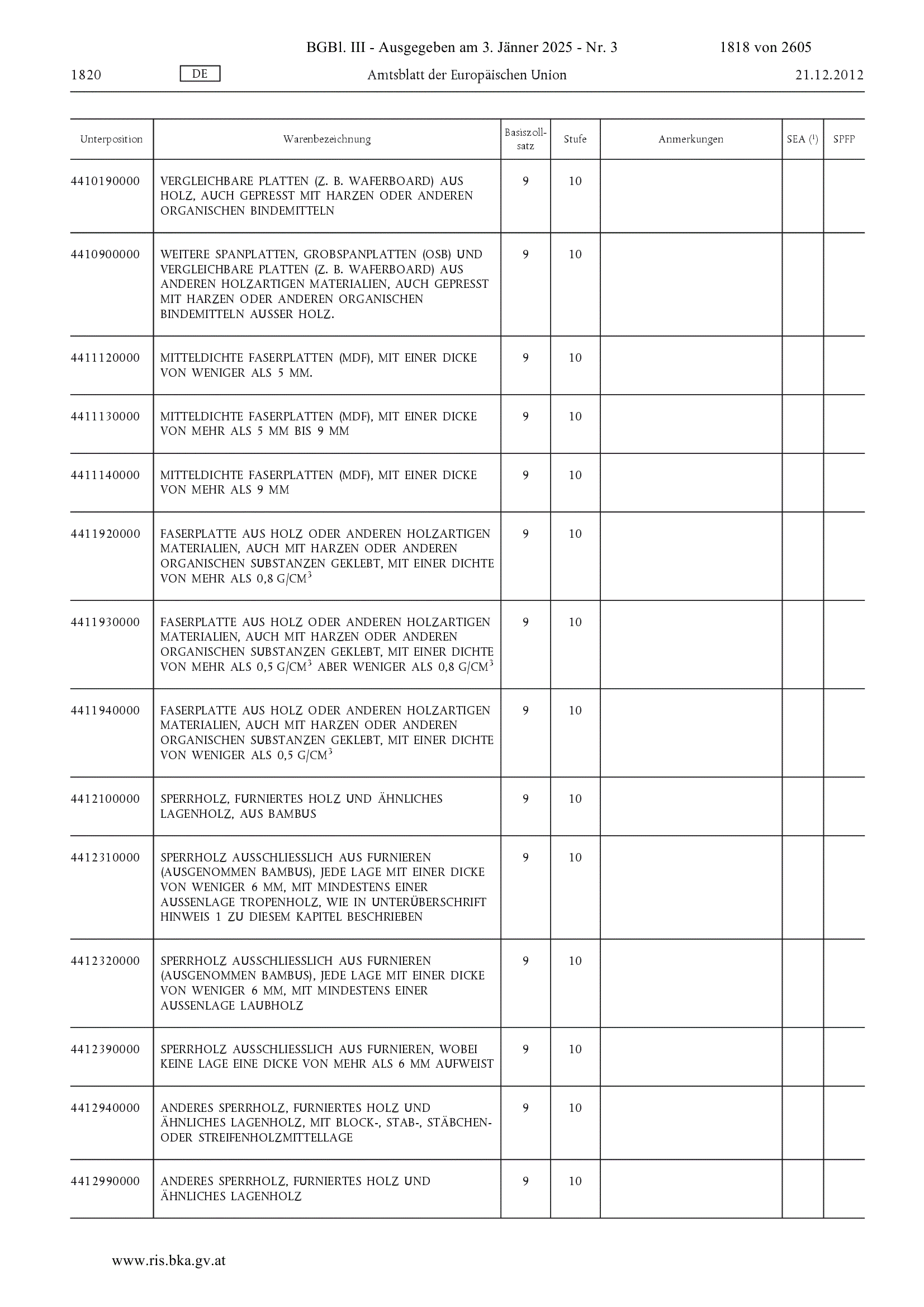 BGBl. III - Ausgegeben am 3. Jänner 2025 - Nr. 3 1818 von 2605

1820 DE Amtsblatt der Europäischen Union 21.12.2012

| Unterposition | Warenbezeichnung | Basiszollsatz | Stufe | Anmerkungen | SEA ($^1$) | SPFP |
|---|---|---|---|---|---|---|
| 4410190000 | VERGLEICHBARE PLATTEN (Z. B. WAFERBOARD) AUS HOLZ, AUCH GEPRESST MIT HARZEN ODER ANDEREN ORGANISCHEN BINDEMITTELN | 9 | 10 | | | |
| 4410900000 | WEITERE SPANPLATTEN, GROBSPANPLATTEN (OSB) UND VERGLEICHBARE PLATTEN (Z. B. WAFERBOARD) AUS ANDEREN HOLZARTIGEN MATERIALIEN, AUCH GEPRESST MIT HARZEN ODER ANDEREN ORGANISCHEN BINDEMITTELN AUSSER HOLZ. | 9 | 10 | | | |
| 4411120000 | MITTELDICHTE FASERPLATTEN (MDF), MIT EINER DICKE VON WENIGER ALS 5 MM. | 9 | 10 | | | |
| 4411130000 | MITTELDICHTE FASERPLATTEN (MDF), MIT EINER DICKE VON MEHR ALS 5 MM BIS 9 MM | 9 | 10 | | | |
| 4411140000 | MITTELDICHTE FASERPLATTEN (MDF), MIT EINER DICKE VON MEHR ALS 9 MM | 9 | 10 | | | |
| 4411920000 | FASERPLATTE AUS HOLZ ODER ANDEREN HOLZARTIGEN MATERIALIEN, AUCH MIT HARZEN ODER ANDEREN ORGANISCHEN SUBSTANZEN GEKLEBT, MIT EINER DICHTE VON MEHR ALS 0,8 G/CM$^3$ | 9 | 10 | | | |
| 4411930000 | FASERPLATTE AUS HOLZ ODER ANDEREN HOLZARTIGEN MATERIALIEN, AUCH MIT HARZEN ODER ANDEREN ORGANISCHEN SUBSTANZEN GEKLEBT, MIT EINER DICHTE VON MEHR ALS 0,5 G/CM$^3$ ABER WENIGER ALS 0,8 G/CM$^3$ | 9 | 10 | | | |
| 4411940000 | FASERPLATTE AUS HOLZ ODER ANDEREN HOLZARTIGEN MATERIALIEN, AUCH MIT HARZEN ODER ANDEREN ORGANISCHEN SUBSTANZEN GEKLEBT, MIT EINER DICHTE VON WENIGER ALS 0,5 G/CM$^3$ | 9 | 10 | | | |
| 4412100000 | SPERRHOLZ, FURNIERTES HOLZ UND ÄHNLICHES LAGENHOLZ, AUS BAMBUS | 9 | 10 | | | |
| 4412310000 | SPERRHOLZ AUSSCHLIESSLICH AUS FURNIEREN (AUSGENOMMEN BAMBUS), JEDE LAGE MIT EINER DICKE VON WENIGER 6 MM, MIT MINDESTENS EINER AUSSENLAGE TROPENHOLZ, WIE IN UNTERÜBERSCHRIFT HINWEIS 1 ZU DIESEM KAPITEL BESCHRIEBEN | 9 | 10 | | | |
| 4412320000 | SPERRHOLZ AUSSCHLIESSLICH AUS FURNIEREN (AUSGENOMMEN BAMBUS), JEDE LAGE MIT EINER DICKE VON WENIGER 6 MM, MIT MINDESTENS EINER AUSSENLAGE LAUBHOLZ | 9 | 10 | | | |
| 4412390000 | SPERRHOLZ AUSSCHLIESSLICH AUS FURNIEREN, WOBEI KEINE LAGE EINE DICKE VON MEHR ALS 6 MM AUFWEIST | 9 | 10 | | | |
| 4412940000 | ANDERES SPERRHOLZ, FURNIERTES HOLZ UND ÄHNLICHES LAGENHOLZ, MIT BLOCK-, STAB-, STÄBCHEN- ODER STREIFENHOLZMITTELLAGE | 9 | 10 | | | |
| 4412990000 | ANDERES SPERRHOLZ, FURNIERTES HOLZ UND ÄHNLICHES LAGENHOLZ | 9 | 10 | | | |

www.ris.bka.gv.at